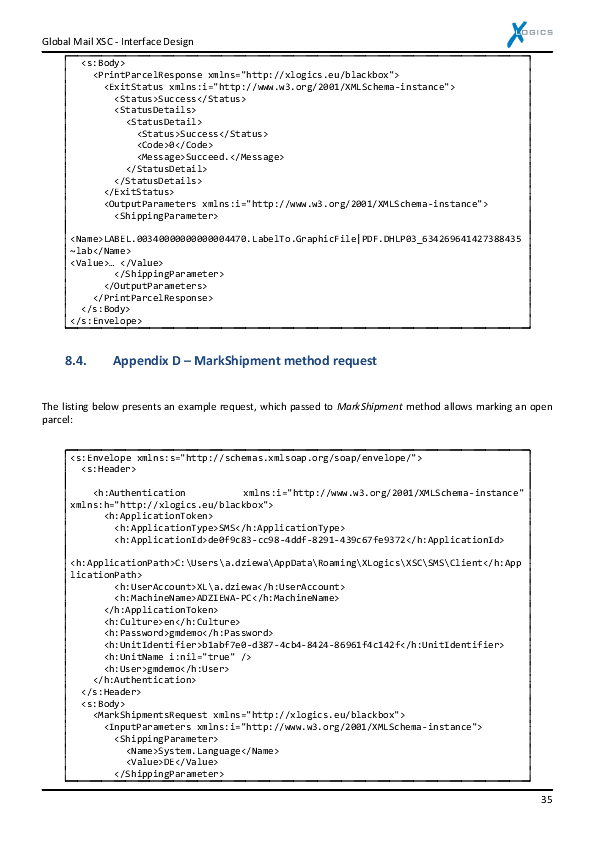 Global Mail XSC - Interface Design

XLOGICS

<s:Body>
<PrintParcelResponse xmlns="http://xlogics.eu/blackbox">
<ExitStatus xmlns:i="http://www.w3.org/2001/XMLSchema-instance">
<Status>Success</Status>
<StatusDetails>
<StatusDetail>
<Status>Success</Status>
<Code>0</Code>
<Message>Succeed.</Message>
</StatusDetail>
</StatusDetails>
</ExitStatus>
<OutputParameters xmlns:i="http://www.w3.org/2001/XMLSchema-instance">
<ShippingParameter>

<Name>LABEL.00340000000000004470.LabelTo.GraphicFile|PDF.DHLP03_634269641427388435~lab</Name>
<Value>… </Value>
</ShippingParameter>
</OutputParameters>
</PrintParcelResponse>
</s:Body>
</s:Envelope>

8.4. Appendix D – MarkShipment method request

The listing below presents an example request, which passed to MarkShipment method allows marking an open parcel:

<s:Envelope xmlns:s="http://schemas.xmlsoap.org/soap/envelope/">
<s:Header>

<h:Authentication xmlns:i="http://www.w3.org/2001/XMLSchema-instance" xmlns:h="http://xlogics.eu/blackbox">
<h:ApplicationToken>
<h:ApplicationType>SMS</h:ApplicationType>
<h:ApplicationId>de0f9c83-cc98-4ddf-8291-439c67fe9372</h:ApplicationId>

<h:ApplicationPath>C:\Users\a.dziewa\AppData\Roaming\XLogics\XSC\SMS\Client</h:ApplicationPath>
<h:UserAccount>XL\a.dziewa</h:UserAccount>
<h:MachineName>ADZIEWA-PC</h:MachineName>
</h:ApplicationToken>
<h:Culture>en</h:Culture>
<h:Password>gmdemo</h:Password>
<h:UnitIdentifier>b1abf7e0-d387-4cb4-8424-86961f4c142f</h:UnitIdentifier>
<h:UnitName i:nil="true" />
<h:User>gmdemo</h:User>
</h:Authentication>
</s:Header>
<s:Body>
<MarkShipmentsRequest xmlns="http://xlogics.eu/blackbox">
<InputParameters xmlns:i="http://www.w3.org/2001/XMLSchema-instance">
<ShippingParameter>
<Name>System.Language</Name>
<Value>DE</Value>
</ShippingParameter>

35